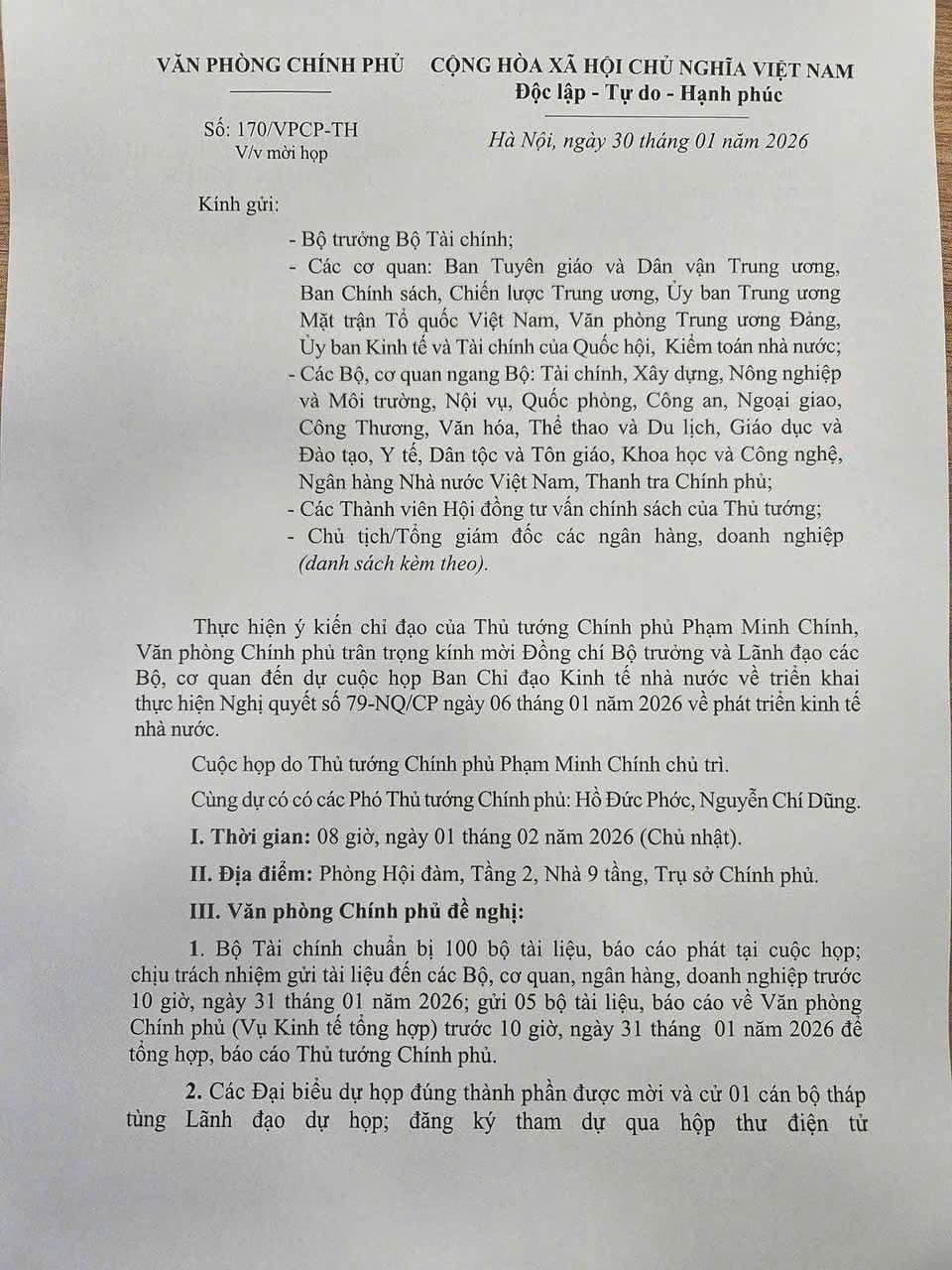 VĂN PHÒNG CHÍNH PHỦ

Số: 170/VPCP-TH
V/v mời họp

CỘNG HÒA XÃ HỘI CHỦ NGHĨA VIỆT NAM
Độc lập - Tự do - Hạnh phúc

Hà Nội, ngày 30 tháng 01 năm 2026

Kính gửi:

- Bộ trưởng Bộ Tài chính;
- Các cơ quan: Ban Tuyên giáo và Dân vận Trung ương, Ban Chính sách, Chiến lược Trung ương, Ủy ban Trung ương Mặt trận Tổ quốc Việt Nam, Văn phòng Trung ương Đảng, Ủy ban Kinh tế và Tài chính của Quốc hội, Kiểm toán nhà nước;
- Các Bộ, cơ quan ngang Bộ: Tài chính, Xây dựng, Nông nghiệp và Môi trường, Nội vụ, Quốc phòng, Công an, Ngoại giao, Công Thương, Văn hóa, Thể thao và Du lịch, Giáo dục và Đào tạo, Y tế, Dân tộc và Tôn giáo, Khoa học và Công nghệ, Ngân hàng Nhà nước Việt Nam, Thanh tra Chính phủ;
- Các Thành viên Hội đồng tư vấn chính sách của Thủ tướng;
- Chủ tịch/Tổng giám đốc các ngân hàng, doanh nghiệp (danh sách kèm theo).

Thực hiện ý kiến chỉ đạo của Thủ tướng Chính phủ Phạm Minh Chính, Văn phòng Chính phủ trân trọng kính mời Đồng chí Bộ trưởng và Lãnh đạo các Bộ, cơ quan đến dự cuộc họp Ban Chỉ đạo Kinh tế nhà nước về triển khai thực hiện Nghị quyết số 79-NQ/CP ngày 06 tháng 01 năm 2026 về phát triển kinh tế nhà nước.

Cuộc họp do Thủ tướng Chính phủ Phạm Minh Chính chủ trì.

Cùng dự có có các Phó Thủ tướng Chính phủ: Hồ Đức Phớc, Nguyễn Chí Dũng.

I. Thời gian: 08 giờ, ngày 01 tháng 02 năm 2026 (Chủ nhật).

II. Địa điểm: Phòng Hội đàm, Tầng 2, Nhà 9 tầng, Trụ sở Chính phủ.

III. Văn phòng Chính phủ đề nghị:

1. Bộ Tài chính chuẩn bị 100 bộ tài liệu, báo cáo phát tại cuộc họp; chịu trách nhiệm gửi tài liệu đến các Bộ, cơ quan, ngân hàng, doanh nghiệp trước 10 giờ, ngày 31 tháng 01 năm 2026; gửi 05 bộ tài liệu, báo cáo về Văn phòng Chính phủ (Vụ Kinh tế tổng hợp) trước 10 giờ, ngày 31 tháng 01 năm 2026 để tổng hợp, báo cáo Thủ tướng Chính phủ.

2. Các Đại biểu dự họp đúng thành phần được mời và cử 01 cán bộ tháp tùng Lãnh đạo dự họp; đăng ký tham dự qua hộp thư điện tử